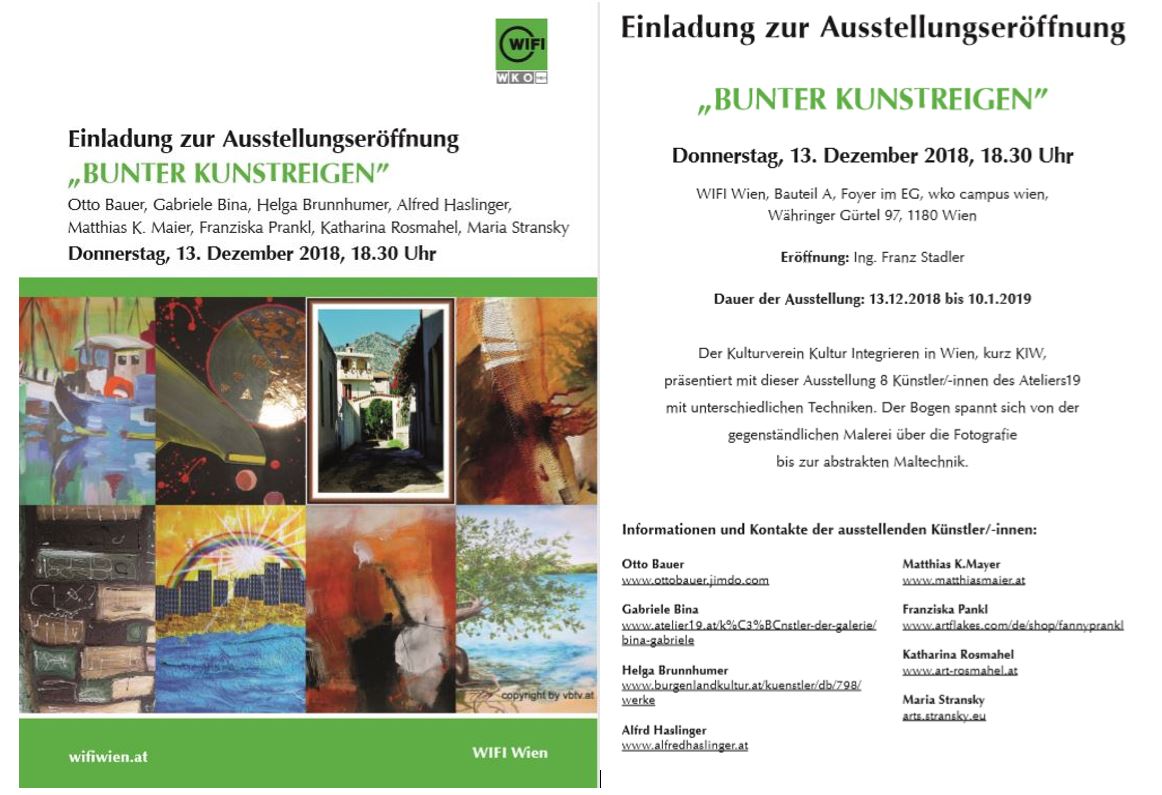 WIFI
WKO

Einladung zur Ausstellungseröffnung
„BUNTER KUNSTREIGEN"
Otto Bauer, Gabriele Bina, Helga Brunnhumer, Alfred Haslinger, Matthias K. Maier, Franziska Prankl, Katharina Rosmahel, Maria Stransky
Donnerstag, 13. Dezember 2018, 18.30 Uhr

copyright by vbtv.at

wifiwien.at
WIFI Wien

Einladung zur Ausstellungseröffnung

„BUNTER KUNSTREIGEN"

Donnerstag, 13. Dezember 2018, 18.30 Uhr

WIFI Wien, Bauteil A, Foyer im EG, wko campus wien, Währinger Gürtel 97, 1180 Wien

Eröffnung: Ing. Franz Stadler

Dauer der Ausstellung: 13.12.2018 bis 10.1.2019

Der Kulturverein Kultur Integrieren in Wien, kurz KIW, präsentiert mit dieser Ausstellung 8 Künstler/-innen des Ateliers19 mit unterschiedlichen Techniken. Der Bogen spannt sich von der gegenständlichen Malerei über die Fotografie bis zur abstrakten Maltechnik.

Informationen und Kontakte der ausstellenden Künstler/-innen:

Otto Bauer
www.ottobauer.jimdo.com

Gabriele Bina
www.atelier19.at/k%C3%BCnstler-der-galerie/bina-gabriele

Helga Brunnhumer
www.burgenlandkultur.at/kuenstler/db/798/werke

Alfrd Haslinger
www.alfredhaslinger.at

Matthias K.Mayer
www.matthiasmaier.at

Franziska Pankl
www.artflakes.com/de/shop/fannyprankl

Katharina Rosmahel
www.art-rosmahel.at

Maria Stransky
arts.stransky.eu